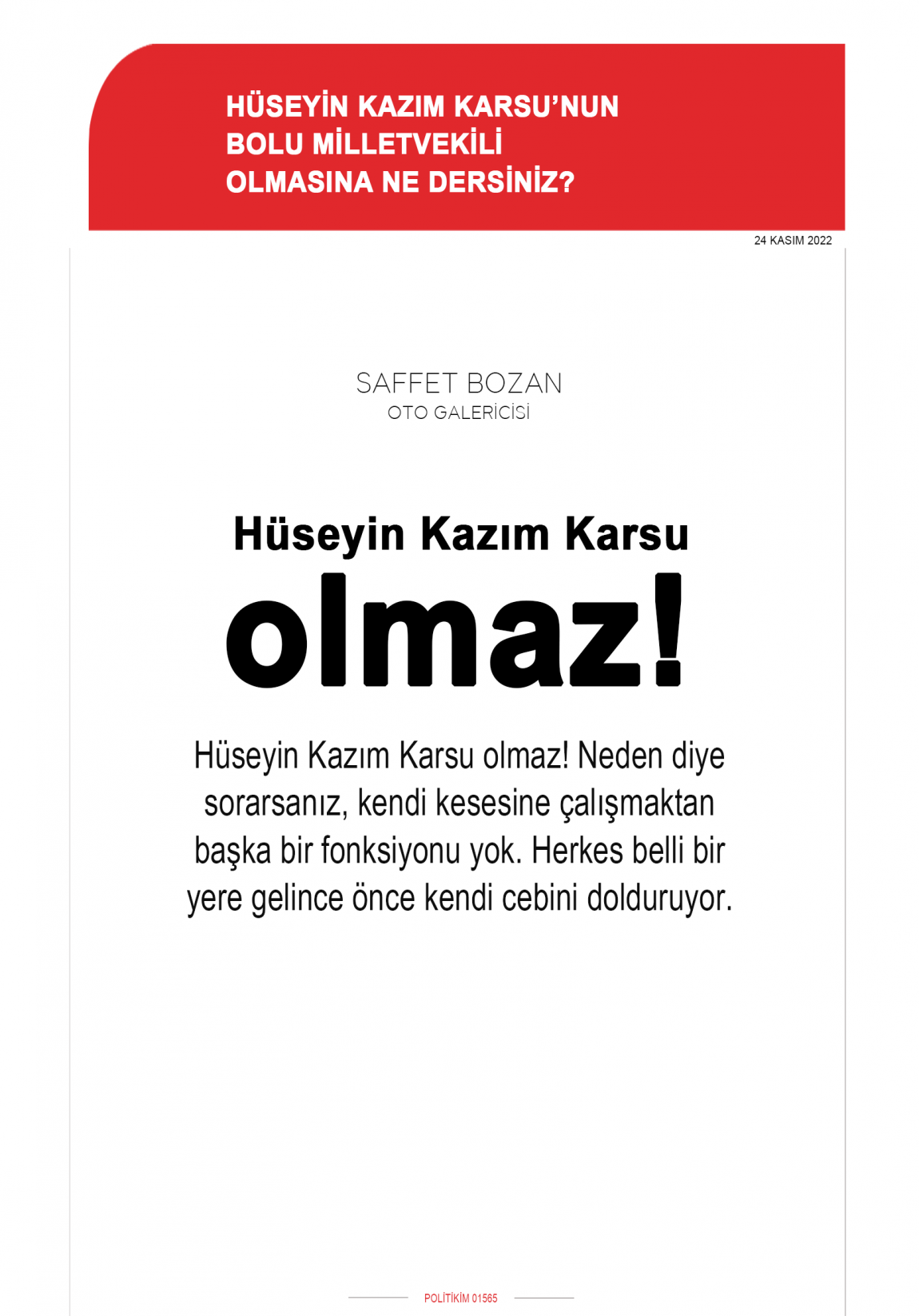 HÜSEYİN KAZIM KARSU'NUN BOLU MİLLETVEKİLİ OLMASINA NE DERSİNİZ?

24 KASIM 2022

SAFFET BOZAN
OTO GALERİCİSİ

Hüseyin Kazım Karsu
olmaz!

Hüseyin Kazım Karsu olmaz! Neden diye sorarsanız, kendi kesesine çalışmaktan başka bir fonksiyonu yok. Herkes belli bir yere gelince önce kendi cebini dolduruyor.

POLİTİKİM 01565